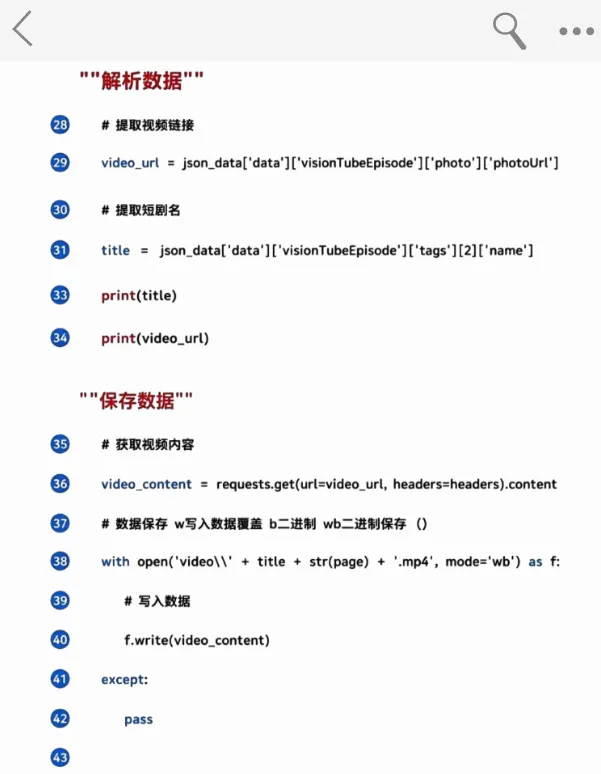 ""解析数据""

28 # 提取视频链接

29 video_url = json_data['data']['visionTubeEpisode']['photo']['photoUrl']

30 # 提取短剧名

31 title = json_data['data']['visionTubeEpisode']['tags'][2]['name']

33 print(title)

34 print(video_url)

""保存数据""

35 # 获取视频内容

36 video_content = requests.get(url=video_url, headers=headers).content

37 # 数据保存 w写入数据覆盖 b二进制 wb二进制保存 ()

38 with open('video\\' + title + str(page) + '.mp4', mode='wb') as f:

39 # 写入数据

40 f.write(video_content)

41 except:

42 pass

43